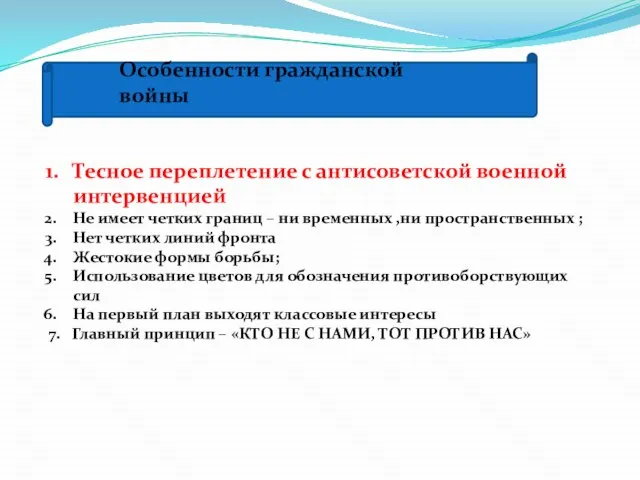 Особенности гражданской войны

1. Тесное переплетение с антисоветской военной интервенцией
2. Не имеет четких границ – ни временных ,ни пространственных ;
3. Нет четких линий фронта
4. Жестокие формы борьбы;
5. Использование цветов для обозначения противоборствующих сил
6. На первый план выходят классовые интересы
7. Главный принцип – «КТО НЕ С НАМИ, ТОТ ПРОТИВ НАС»